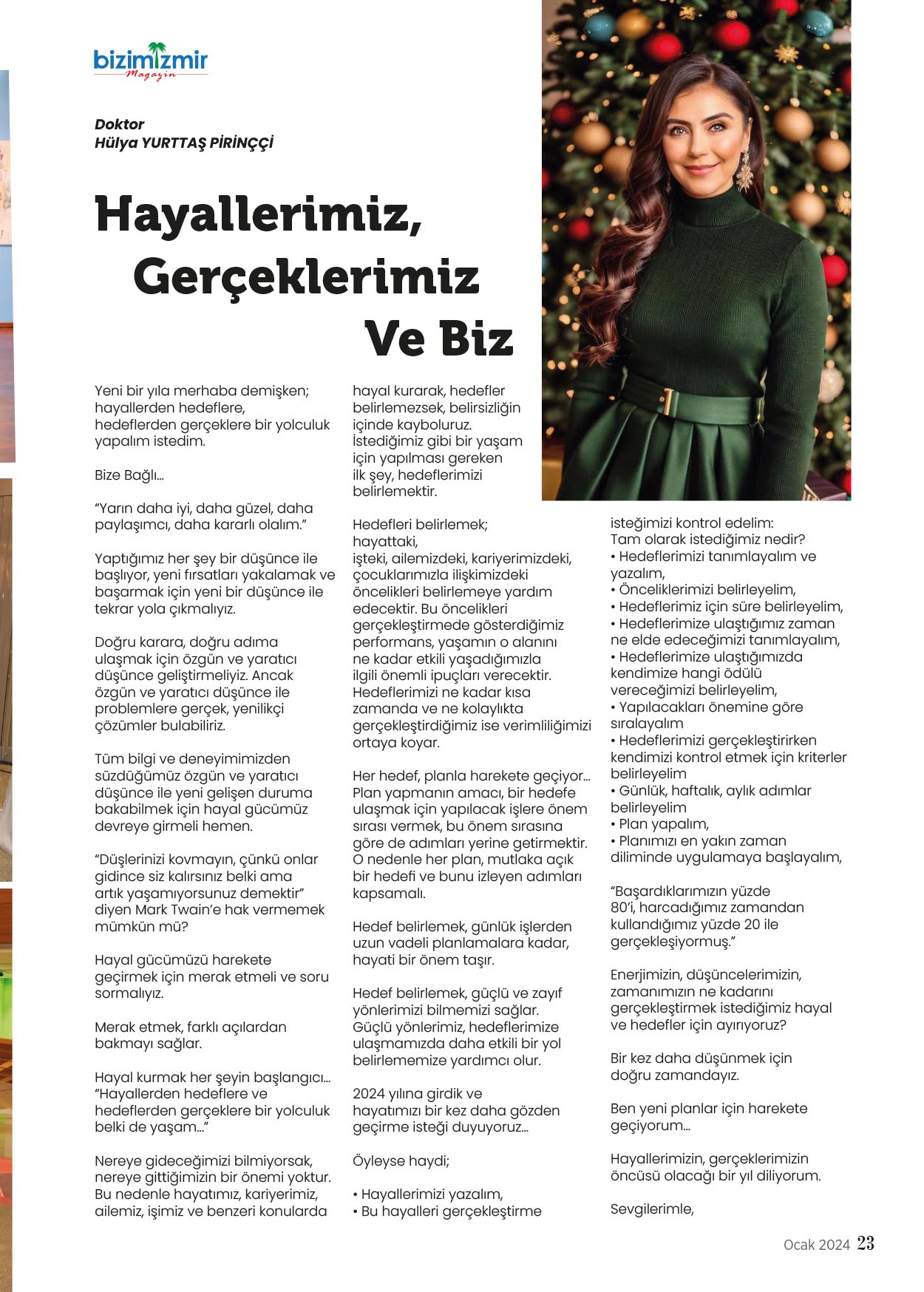 bizimizmir
Magazin

Doktor
Hülya YURTTAŞ PİRİNÇÇİ

Hayallerimiz, Gerçeklerimiz Ve Biz

Yeni bir yıla merhaba demişken; hayallerden hedeflere, hedeflerden gerçeklere bir yolculuk yapalım istedim.

Bize Bağlı...

"Yarın daha iyi, daha güzel, daha paylaşımcı, daha kararlı olalım."

Yaptığımız her şey bir düşünce ile başlıyor, yeni fırsatları yakalamak ve başarmak için yeni bir düşünce ile tekrar yola çıkmalıyız.

Doğru karara, doğru adıma ulaşmak için özgün ve yaratıcı düşünce geliştirmeliyiz. Ancak özgün ve yaratıcı düşünce ile problemlere gerçek, yenilikçi çözümler bulabiliriz.

Tüm bilgi ve deneyimimizden süzdüğümüz özgün ve yaratıcı düşünce ile yeni gelişen duruma bakabilmek için hayal gücümüz devreye girmeli hemen.

"Düşlerinizi kovmayın, çünkü onlar gidince siz kalırsınız belki ama artık yaşamıyorsunuz demektir" diyen Mark Twain'e hak vermemek mümkün mü?

Hayal gücümüzü harekete geçirmek için merak etmeli ve soru sormalıyız.

Merak etmek, farklı açılardan bakmayı sağlar.

Hayal kurmak her şeyin başlangıcı...
"Hayallerden hedeflere ve hedeflerden gerçeklere bir yolculuk belki de yaşam..."

Nereye gideceğimizi bilmiyorsak, nereye gittiğimizin bir önemi yoktur. Bu nedenle hayatımız, kariyerimiz, ailemiz, işimiz ve benzeri konularda hayal kurarak, hedefler belirlemezsek, belirsizliğin içinde kayboluruz. İstediğimiz gibi bir yaşam için yapılması gereken ilk şey, hedeflerimizi belirlemektir.

Hedefleri belirlemek;
hayattaki,
işteki, ailemizdeki, kariyerimizdeki, çocuklarımızla ilişkimizdeki öncelikleri belirlemeye yardım edecektir. Bu öncelikleri gerçekleştirmede gösterdiğimiz performans, yaşamın o alanını ne kadar etkili yaşadığımızla ilgili önemli ipuçları verecektir. Hedeflerimizi ne kadar kısa zamanda ve ne kolaylıkta gerçekleştirdiğimiz ise verimliliğimizi ortaya koyar.

Her hedef, planla harekete geçiyor... Plan yapmanın amacı, bir hedefe ulaşmak için yapılacak işlere önem sırası vermek, bu önem sırasına göre de adımları yerine getirmektir. O nedenle her plan, mutlaka açık bir hedefi ve bunu izleyen adımları kapsamalı.

Hedef belirlemek, günlük işlerden uzun vadeli planlamalara kadar, hayati bir önem taşır.

Hedef belirlemek, güçlü ve zayıf yönlerimizi bilmemizi sağlar. Güçlü yönlerimiz, hedeflerimize ulaşmamızda daha etkili bir yol belirlememize yardımcı olur.

2024 yılına girdik ve hayatımızı bir kez daha gözden geçirme isteği duyuyoruz...

Öyleyse haydi;

• Hayallerimizi yazalım,
• Bu hayalleri gerçekleştirme isteğimizi kontrol edelim:
Tam olarak istediğimiz nedir?
• Hedeflerimizi tanımlayalım ve yazalım,
• Önceliklerimizi belirleyelim,
• Hedeflerimiz için süre belirleyelim,
• Hedeflerimize ulaştığımız zaman ne elde edeceğimizi tanımlayalım,
• Hedeflerimize ulaştığımızda kendimize hangi ödülü vereceğimizi belirleyelim,
• Yapılacakları önemine göre sıralayalım
• Hedeflerimizi gerçekleştirirken kendimizi kontrol etmek için kriterler belirleyelim
• Günlük, haftalık, aylık adımlar belirleyelim
• Plan yapalım,
• Planımızı en yakın zaman diliminde uygulamaya başlayalım,

"Başardıklarımızın yüzde 80'i, harcadığımız zamandan kullandığımız yüzde 20 ile gerçekleşiyormuş."

Enerjimizin, düşüncelerimizin, zamanımızın ne kadarını gerçekleştirmek istediğimiz hayal ve hedefler için ayırıyoruz?

Bir kez daha düşünmek için doğru zamandayız.

Ben yeni planlar için harekete geçiyorum...

Hayallerimizin, gerçeklerimizin öncüsü olacağı bir yıl diliyorum.

Sevgilerimle,

Ocak 2024 23